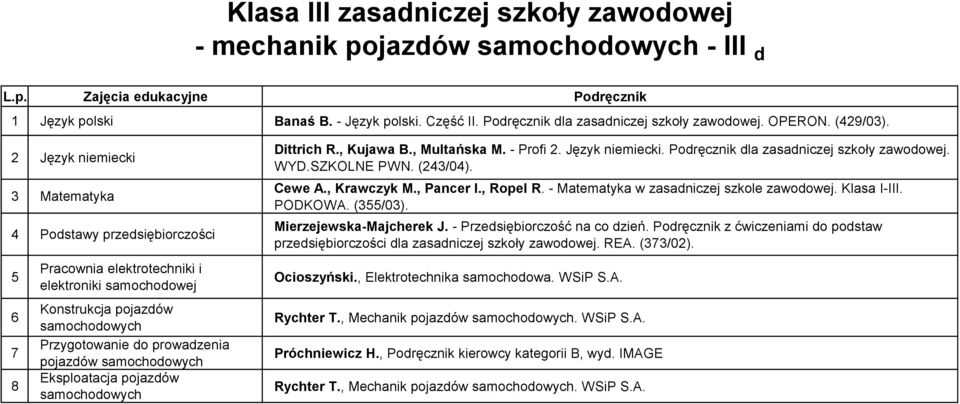 Klasa III zasadniczej szkoły zawodowej
- mechanik pojazdów samochodowych - III d

| L.p. | Zajęcia edukacyjne | Podręcznik |
|---|---|---|
| 1 | Język polski | Banaś B. - Język polski. Część II. Podręcznik dla zasadniczej szkoły zawodowej. OPERON. (429/03). |
| 2 | Język niemiecki | Dittrich R., Kujawa B., Multańska M. - Profi 2. Język niemiecki. Podręcznik dla zasadniczej szkoły zawodowej. WYD.SZKOLNE PWN. (243/04). |
| 3 | Matematyka | Cewe A., Krawczyk M., Pancer I., Ropel R. - Matematyka w zasadniczej szkole zawodowej. Klasa I-III. PODKOWA. (355/03). |
| 4 | Podstawy przedsiębiorczości | Mierzejewska-Majcherek J. - Przedsiębiorczość na co dzień. Podręcznik z ćwiczeniami do podstaw przedsiębiorczości dla zasadniczej szkoły zawodowej. REA. (373/02). |
| 5 | Pracownia elektrotechniki i elektroniki samochodowej | Ocioszyński., Elektrotechnika samochodowa. WSiP S.A. |
| 6 | Konstrukcja pojazdów samochodowych | Rychter T., Mechanik pojazdów samochodowych. WSiP S.A. |
| 7 | Przygotowanie do prowadzenia pojazdów samochodowych | Próchniewicz H., Podręcznik kierowcy kategorii B, wyd. IMAGE |
| 8 | Eksploatacja pojazdów samochodowych | Rychter T., Mechanik pojazdów samochodowych. WSiP S.A. |